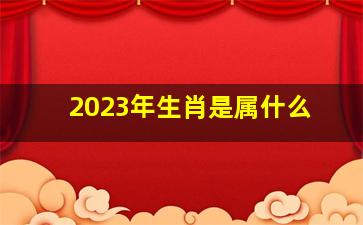 2023年生肖是属什么